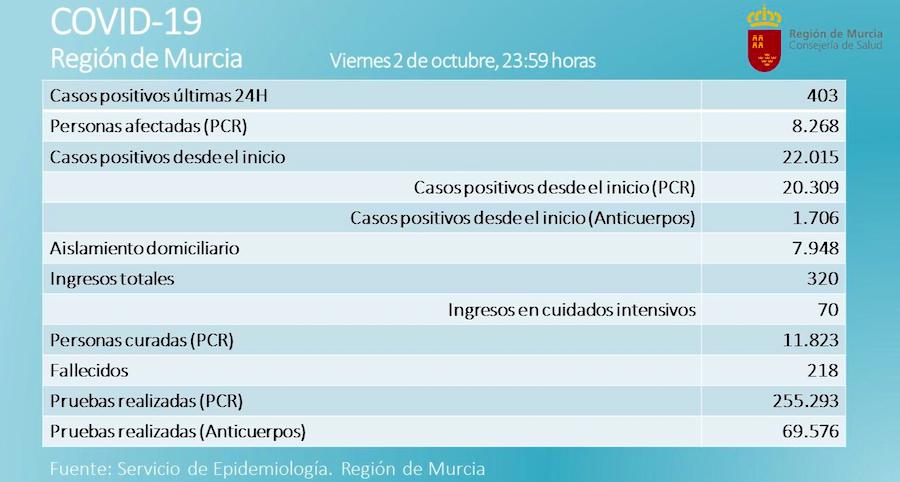 COVID-19
Región de Murcia

Viernes 2 de octubre, 23:59 horas

Región de Murcia
Consejería de Salud

| Casos positivos últimas 24H | 403 |
|---|---|
| Personas afectadas (PCR) | 8.268 |
| Casos positivos desde el inicio | 22.015 |
| Casos positivos desde el inicio (PCR) | 20.309 |
| Casos positivos desde el inicio (Anticuerpos) | 1.706 |
| Aislamiento domiciliario | 7.948 |
| Ingresos totales | 320 |
| Ingresos en cuidados intensivos | 70 |
| Personas curadas (PCR) | 11.823 |
| Fallecidos | 218 |
| Pruebas realizadas (PCR) | 255.293 |
| Pruebas realizadas (Anticuerpos) | 69.576 |

Fuente: Servicio de Epidemiología. Región de Murcia